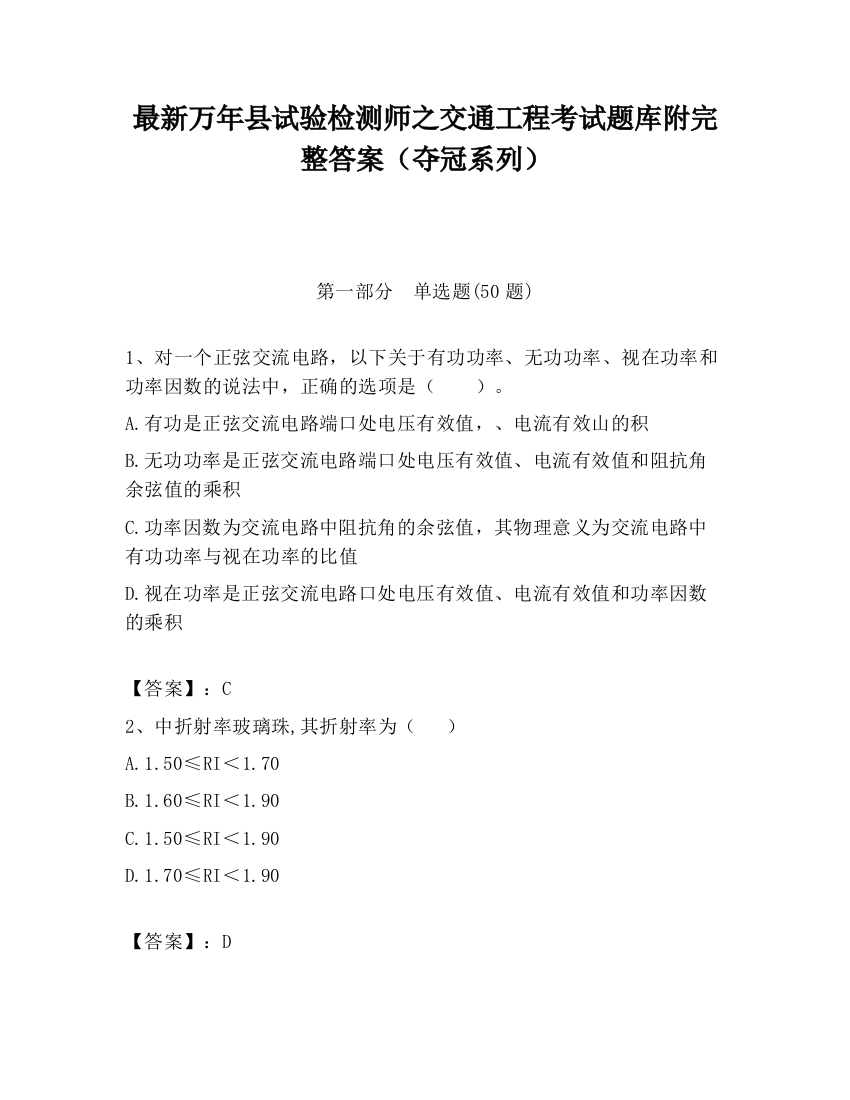 最新万年县试验检测师之交通工程考试题库附完整答案（夺冠系列）

第一部分　单选题(50 题)

1、对一个正弦交流电路，以下关于有功功率、无功功率、视在功率和功率因数的说法中，正确的选项是（　　）。

A.有功是正弦交流电路端口处电压有效值，、电流有效山的积

B.无功功率是正弦交流电路端口处电压有效值、电流有效值和阻抗角余弦值的乘积

C.功率因数为交流电路中阻抗角的余弦值，其物理意义为交流电路中有功功率与视在功率的比值

D.视在功率是正弦交流电路口处电压有效值、电流有效值和功率因数的乘积

【答案】：C

2、中折射率玻璃珠,其折射率为（　　）

A.1.50≤RI＜1.70

B.1.60≤RI＜1.90

C.1.50≤RI＜1.90

D.1.70≤RI＜1.90

【答案】：D